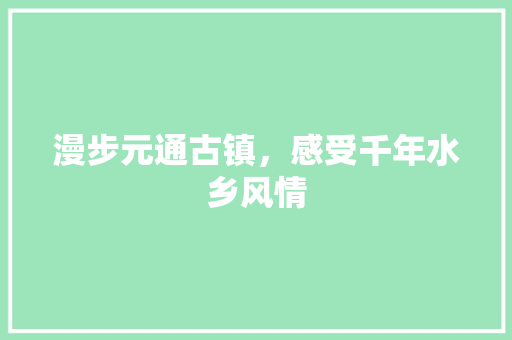 漫步元通古镇，感受千年水乡风情